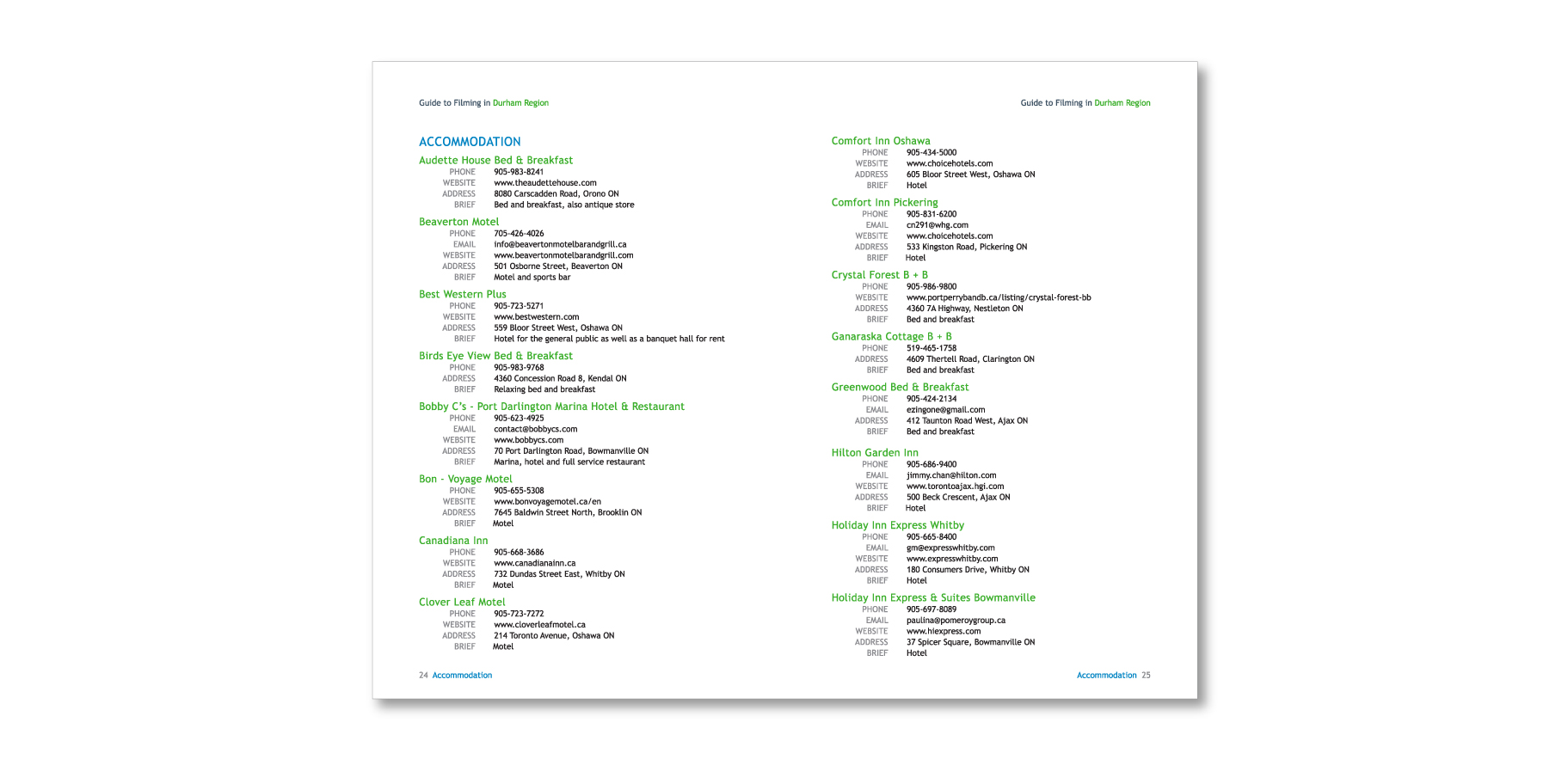 Guide to Filming in Durham Region

ACCOMMODATION

Audette House Bed & Breakfast
PHONE 905-983-8241
WEBSITE www.theaudettehouse.com
ADDRESS 8080 Carscadden Road, Orono ON
BRIEF Bed and breakfast, also antique store

Beaverton Motel
PHONE 705-426-4026
EMAIL info@beavertonmotelbarandgrill.ca
WEBSITE www.beavertonmotelbarandgrill.com
ADDRESS 501 Osborne Street, Beaverton ON
BRIEF Motel and sports bar

Best Western Plus
PHONE 905-723-5271
WEBSITE www.bestwestern.com
ADDRESS 559 Bloor Street West, Oshawa ON
BRIEF Hotel for the general public as well as a banquet hall for rent

Birds Eye View Bed & Breakfast
PHONE 905-983-9768
ADDRESS 4360 Concession Road 8, Kendal ON
BRIEF Relaxing bed and breakfast

Bobby C's - Port Darlington Marina Hotel & Restaurant
PHONE 905-623-4925
EMAIL contact@bobbycs.com
WEBSITE www.bobbycs.com
ADDRESS 70 Port Darlington Road, Bowmanville ON
BRIEF Marina, hotel and full service restaurant

Bon - Voyage Motel
PHONE 905-655-5308
WEBSITE www.bonvoyagemotel.ca/en
ADDRESS 7645 Baldwin Street North, Brooklin ON
BRIEF Motel

Canadiana Inn
PHONE 905-668-3686
WEBSITE www.canadianainn.ca
ADDRESS 732 Dundas Street East, Whitby ON
BRIEF Motel

Clover Leaf Motel
PHONE 905-723-7272
WEBSITE www.cloverleafmotel.ca
ADDRESS 214 Toronto Avenue, Oshawa ON
BRIEF Motel

24 Accommodation

Guide to Filming in Durham Region

Comfort Inn Oshawa
PHONE 905-434-5000
WEBSITE www.choicehotels.com
ADDRESS 605 Bloor Street West, Oshawa ON
BRIEF Hotel

Comfort Inn Pickering
PHONE 905-831-6200
EMAIL cn291@whg.com
WEBSITE www.choicehotels.com
ADDRESS 533 Kingston Road, Pickering ON
BRIEF Hotel

Crystal Forest B + B
PHONE 905-986-9800
WEBSITE www.portperrybandb.ca/listing/crystal-forest-bb
ADDRESS 4360 7A Highway, Nestleton ON
BRIEF Bed and breakfast

Ganaraska Cottage B + B
PHONE 519-465-1758
ADDRESS 4609 Thertell Road, Clarington ON
BRIEF Bed and breakfast

Greenwood Bed & Breakfast
PHONE 905-424-2134
EMAIL ezingone@gmail.com
ADDRESS 412 Taunton Road West, Ajax ON
BRIEF Bed and breakfast

Hilton Garden Inn
PHONE 905-686-9400
EMAIL jimmy.chan@hilton.com
WEBSITE www.torontoajax.hgi.com
ADDRESS 500 Beck Crescent, Ajax ON
BRIEF Hotel

Holiday Inn Express Whitby
PHONE 905-665-8400
EMAIL gm@expresswhitby.com
WEBSITE www.expresswhitby.com
ADDRESS 180 Consumers Drive, Whitby ON
BRIEF Hotel

Holiday Inn Express & Suites Bowmanville
PHONE 905-697-8089
EMAIL paulina@pomeroygroup.ca
WEBSITE www.hiexpress.com
ADDRESS 37 Spicer Square, Bowmanville ON
BRIEF Hotel

Accommodation 25